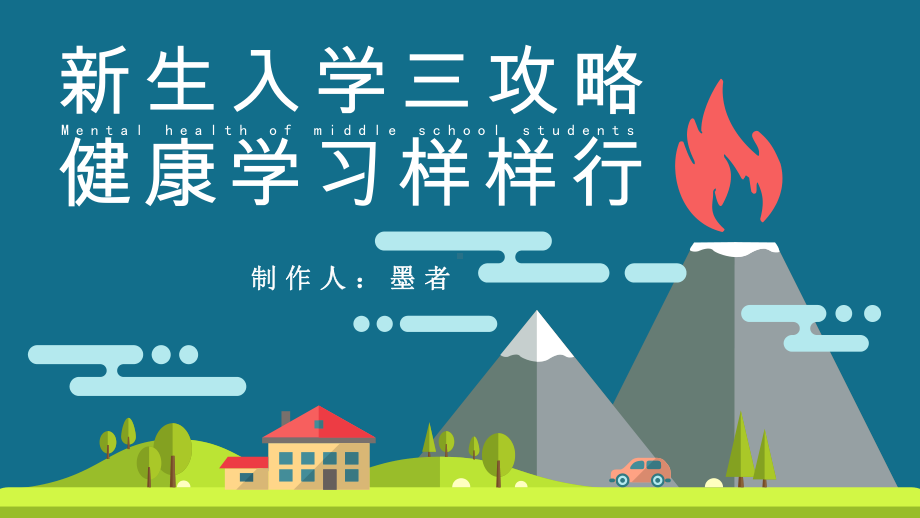 新生入学三攻略
Mental health of middle school students
健康学习样样行

制作人：墨者